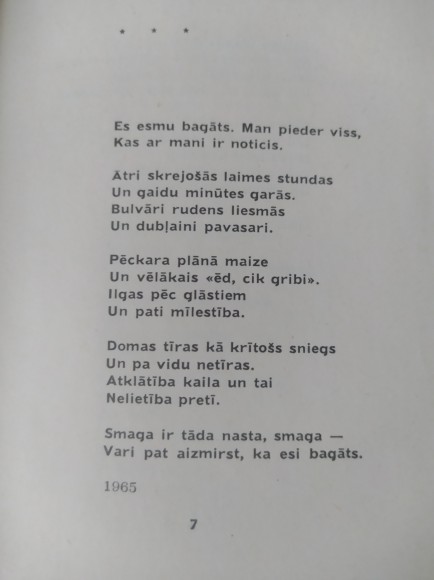 * * *

Es esmu bagāts. Man pieder viss,
Kas ar mani ir noticis.

Ātri skrejošās laimes stundas
Un gaidu minūtes garās.
Bulvāri rudens liesmās
Un dubļaini pavasari.

Pēckara plānā maize
Un vēlākais «ēd, cik gribi».
Ilgas pēc glāstiem
Un pati mīlestība.

Domas tīras kā krītošs sniegs
Un pa vidu netīras.
Atklātība kaila un tai
Nelietība pretī.

Smaga ir tāda nasta, smaga —
Vari pat aizmirst, ka esi bagāts.

1965

7